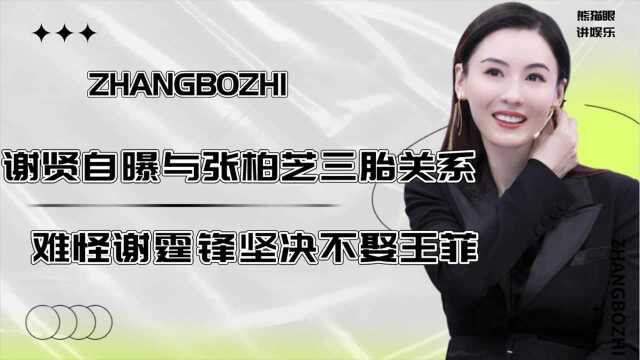 熊猫眼
讲娱乐

ZHANGBOZHI

谢贤自曝与张柏芝三胎关系

难怪谢霆锋坚决不娶王菲

ZHANGBOZHI